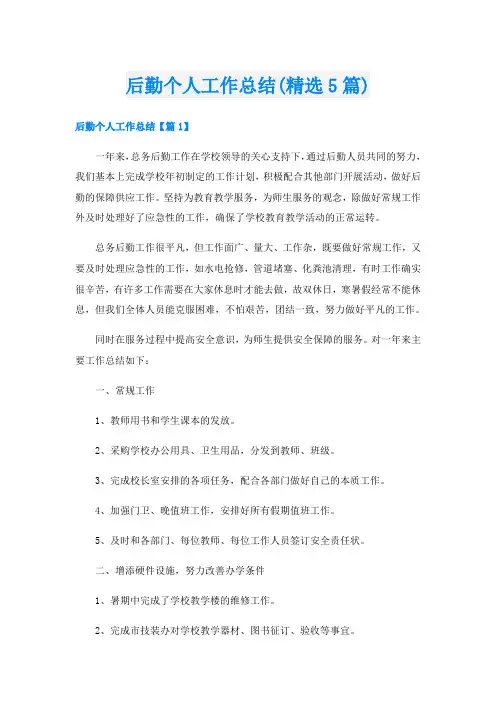 后勤个人工作总结(精选5篇)

后勤个人工作总结【篇1】

一年来，总务后勤工作在学校领导的关心支持下，通过后勤人员共同的努力，我们基本上完成学校年初制定的工作计划，积极配合其他部门开展活动，做好后勤的保障供应工作。坚持为教育教学服务，为师生服务的观念，除做好常规工作外及时处理好了应急性的工作，确保了学校教育教学活动的正常运转。

总务后勤工作很平凡，但工作面广、量大、工作杂，既要做好常规工作，又要及时处理应急性的工作，如水电抢修，管道堵塞、化粪池清理，有时工作确实很辛苦，有许多工作需要在大家休息时才能去做，故双休日，寒暑假经常不能休息，但我们全体人员能克服困难，不怕艰苦，团结一致，努力做好平凡的工作。

同时在服务过程中提高安全意识，为师生提供安全保障的服务。对一年来主要工作总结如下：

一、常规工作

1、教师用书和学生课本的发放。

2、采购学校办公用具、卫生用品，分发到教师、班级。

3、完成校长室安排的各项任务，配合各部门做好自己的本质工作。

4、加强门卫、晚值班工作，安排好所有假期值班工作。

5、及时和各部门、每位教师、每位工作人员签订安全责任状。

二、增添硬件设施，努力改善办学条件

1、暑期中完成了学校教学楼的维修工作。

2、完成市技装办对学校教学器材、图书征订、验收等事宜。